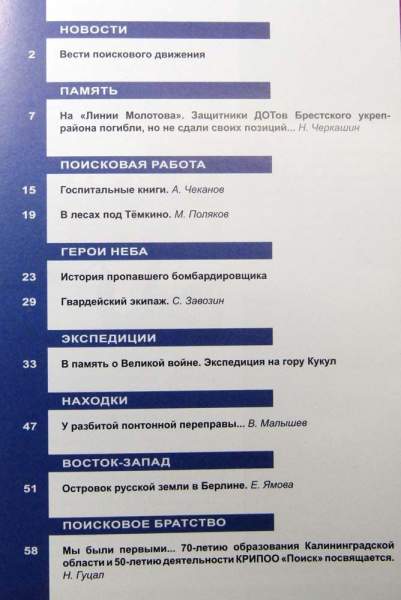 НОВОСТИ

2 Вести поискового движения

ПАМЯТЬ

7 На «Линии Молотова». Защитники ДОТов Брестского укрепрайона погибли, но не сдали своих позиций... Н. Черкашин

ПОИСКОВАЯ РАБОТА

15 Госпитальные книги. А. Чеканов

19 В лесах под Тёмкино. М. Поляков

ГЕРОИ НЕБА

23 История пропавшего бомбардировщика

29 Гвардейский экипаж. С. Завозин

ЭКСПЕДИЦИИ

33 В память о Великой войне. Экспедиция на гору Кукул

НАХОДКИ

47 У разбитой понтонной переправы... В. Малышев

ВОСТОК-ЗАПАД

51 Островок русской земли в Берлине. Е. Ямова

ПОИСКОВОЕ БРАТСТВО

58 Мы были первыми... 70-летию образования Калининградской области и 50-летию деятельности КРИПОО «Поиск» посвящается. Н. Гуцал